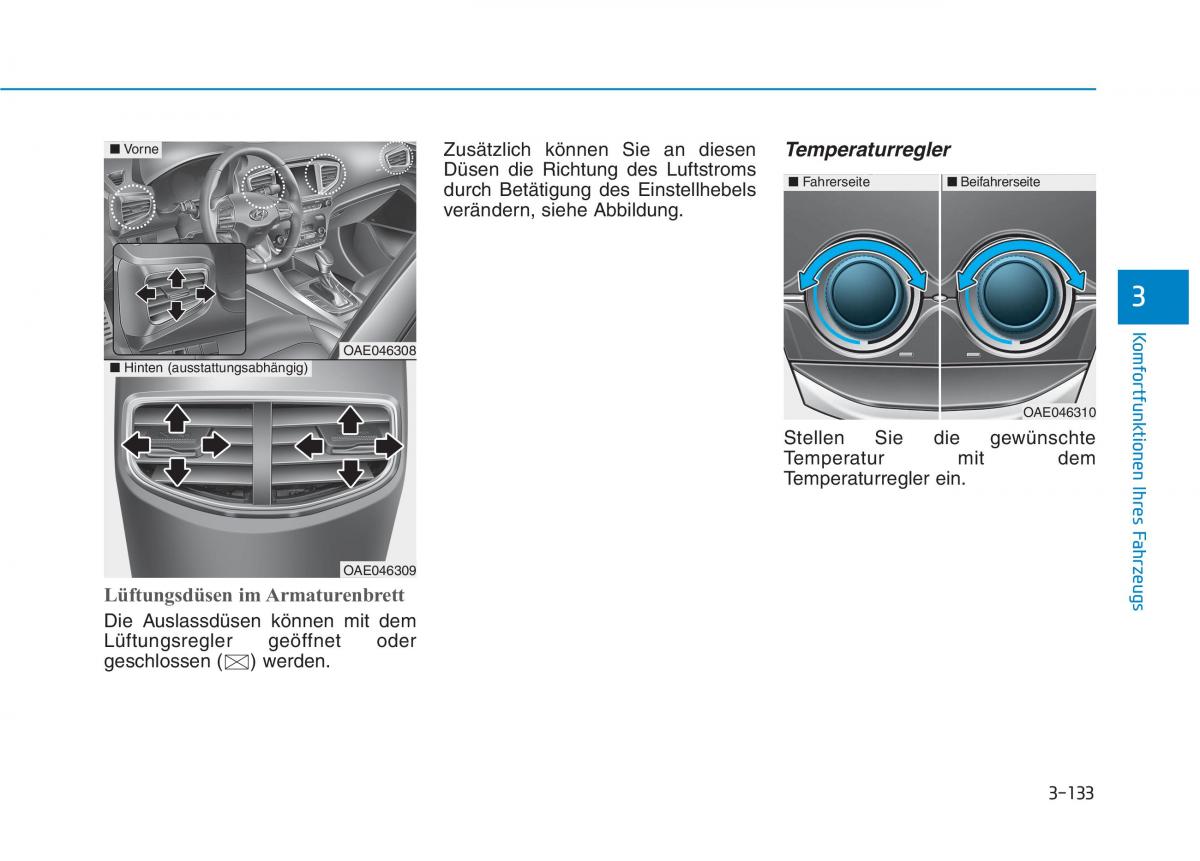 ■ Vorne

OAE046308

■ Hinten (ausstattungsabhängig)

OAE046309

Lüftungsdüsen im Armaturenbrett

Die Auslassdüsen können mit dem Lüftungsregler geöffnet oder geschlossen (☒) werden.

Zusätzlich können Sie an diesen Düsen die Richtung des Luftstroms durch Betätigung des Einstellhebels verändern, siehe Abbildung.

Temperaturregler

■ Fahrerseite ■ Beifahrerseite

OAE046310

Stellen Sie die gewünschte Temperatur mit dem Temperaturregler ein.

3

Komfortfunktionen Ihres Fahrzeugs

3-133